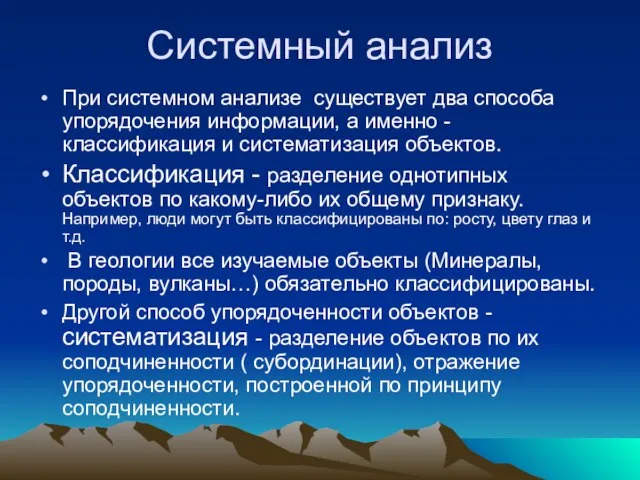 Системный анализ

• При системном анализе существует два способа упорядочения информации, а именно - классификация и систематизация объектов.

• Классификация - разделение однотипных объектов по какому-либо их общему признаку. Например, люди могут быть классифицированы по: росту, цвету глаз и т.д.

• В геологии все изучаемые объекты (Минералы, породы, вулканы…) обязательно классифицированы.

• Другой способ упорядоченности объектов - систематизация - разделение объектов по их соподчиненности ( субординации), отражение упорядоченности, построенной по принципу соподчиненности.